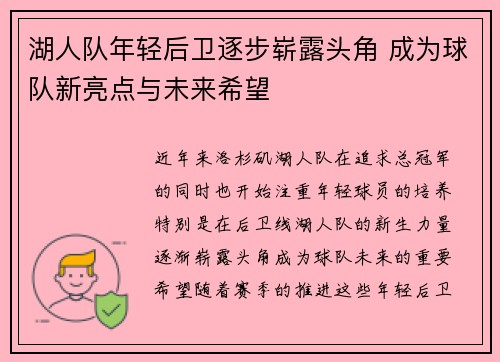 湖人队年轻后卫逐步崭露头角 成为球队新亮点与未来希望

近年来洛杉矶湖人队在追求总冠军的同时也开始注重年轻球员的培养特别是在后卫线湖人队的新生力量逐渐崭露头角成为球队未来的重要希望随着赛季的推进这些年轻后卫